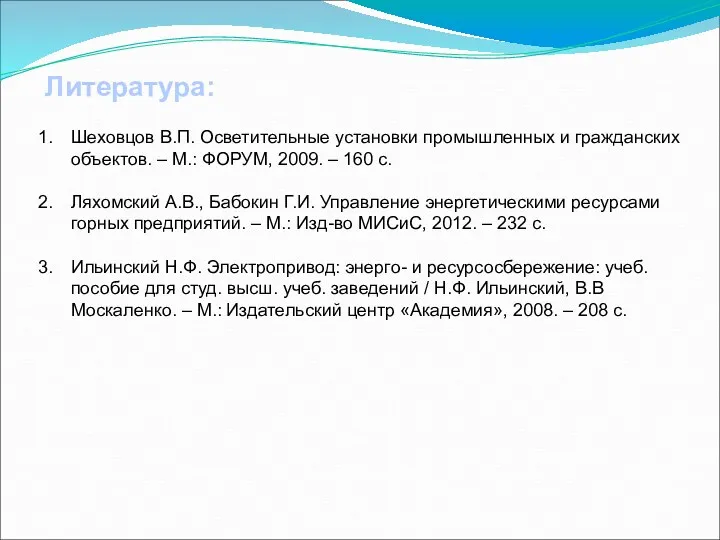 Литература:

1. Шеховцов В.П. Осветительные установки промышленных и гражданских объектов. – М.: ФОРУМ, 2009. – 160 с.

2. Ляхомский А.В., Бабокин Г.И. Управление энергетическими ресурсами горных предприятий. – М.: Изд-во МИСиС, 2012. – 232 с.

3. Ильинский Н.Ф. Электропривод: энерго- и ресурсосбережение: учеб. пособие для студ. высш. учеб. заведений / Н.Ф. Ильинский, В.В Москаленко. – М.: Издательский центр «Академия», 2008. – 208 с.